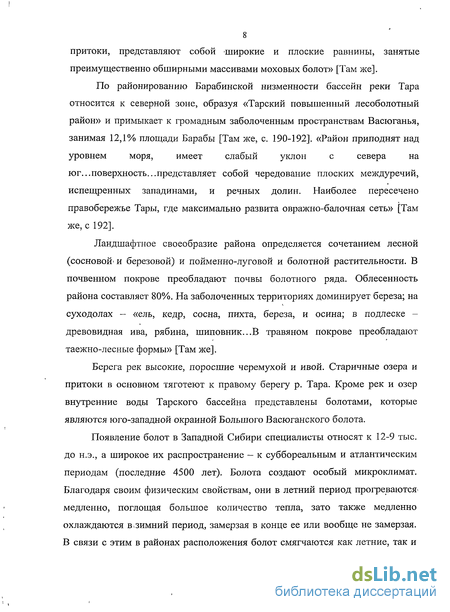 8

притоки, представляют собой широкие и плоские равнины, занятые преимущественно обширными массивами моховых болот» [Там же].

По районированию Барабинской низменности бассейн реки Тара относится к северной зоне, образуя «Тарский повышенный лесоболотный район» и примыкает к громадным заболоченным пространствам Васюганья, занимая 12,1% площади Барабы [Там же, с. 190-192]. «Район приподнят над уровнем моря, имеет слабый уклон с севера на юг…поверхность…представляет собой чередование плоских междуречий, испещренных западинами, и речных долин. Наиболее пересечено правобережье Тары, где максимально развита овражно-балочная сеть» [Там же, с 192].

Ландшафтное своеобразие района определяется сочетанием лесной (сосновой и березовой) и пойменно-луговой и болотной растительности. В почвенном покрове преобладают почвы болотного ряда. Облесенность района составляет 80%. На заболоченных территориях доминирует береза; на суходолах – «ель, кедр, сосна, пихта, береза, и осина; в подлеске – древовидная ива, рябина, шиповник…В травяном покрове преобладают таежно-лесные формы» [Там же].

Берега рек высокие, поросшие черемухой и ивой. Старичные озера и притоки в основном тяготеют к правому берегу р. Тара. Кроме рек и озер внутренние воды Тарского бассейна представлены болотами, которые являются юго-западной окраиной Большого Васюганского болота.

Появление болот в Западной Сибири специалисты относят к 12-9 тыс. до н.э., а широкое их распространение – к суббореальным и атлантическим периодам (последние 4500 лет). Болота создают особый микроклимат. Благодаря своим физическим свойствам, они в летний период прогреваются медленно, поглощая большое количество тепла, зато также медленно охлаждаются в зимний период, замерзая в конце ее или вообще не замерзая. В связи с этим в районах расположения болот смягчаются как летние, так и

dsLib.net
библиотека диссертаций